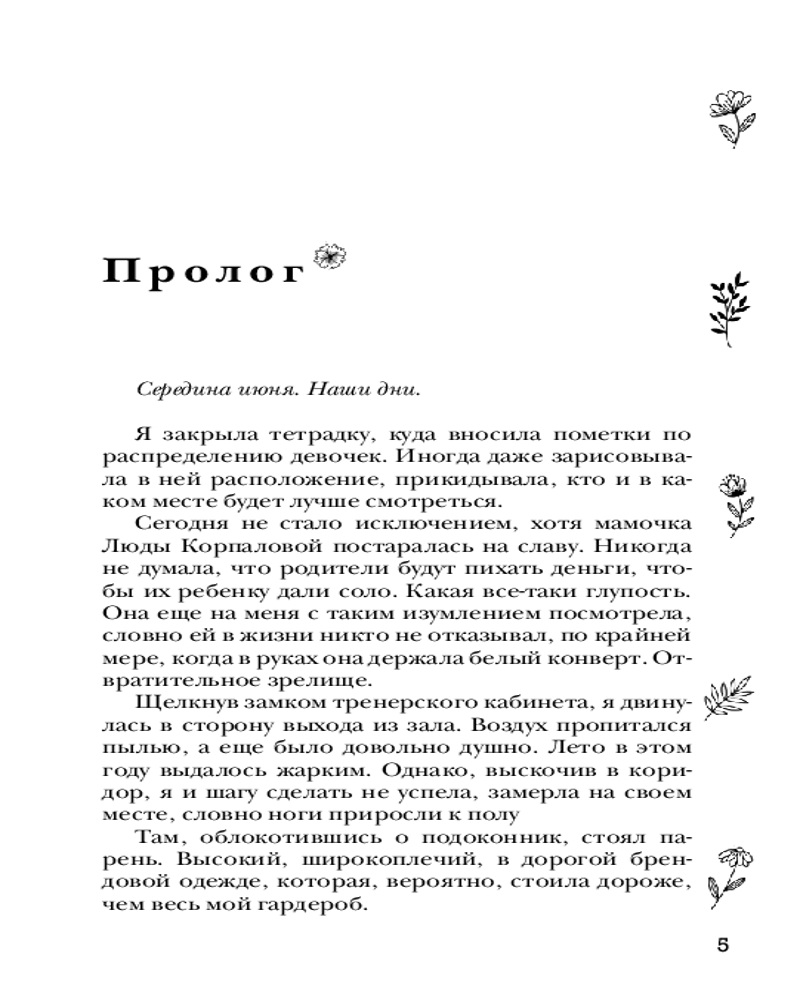 Пролог

Середина июня. Наши дни.

Я закрыла тетрадку, куда вносила пометки по распределению девочек. Иногда даже зарисовывала в ней расположение, прикидывала, кто и в каком месте будет лучше смотреться.

Сегодня не стало исключением, хотя мамочка Люды Корпаловой постаралась на славу. Никогда не думала, что родители будут пихать деньги, чтобы их ребенку дали соло. Какая все-таки глупость. Она еще на меня с таким изумлением посмотрела, словно ей в жизни никто не отказывал, по крайней мере, когда в руках она держала белый конверт. Отвратительное зрелище.

Щелкнув замком тренерского кабинета, я двинулась в сторону выхода из зала. Воздух пропитался пылью, а еще было довольно душно. Лето в этом году выдалось жарким. Однако, выскочив в коридор, я и шагу сделать не успела, замерла на своем месте, словно ноги приросли к полу

Там, облокотившись о подоконник, стоял парень. Высокий, широкоплечий, в дорогой брендовой одежде, которая, вероятно, стоила дороже, чем весь мой гардероб.

5